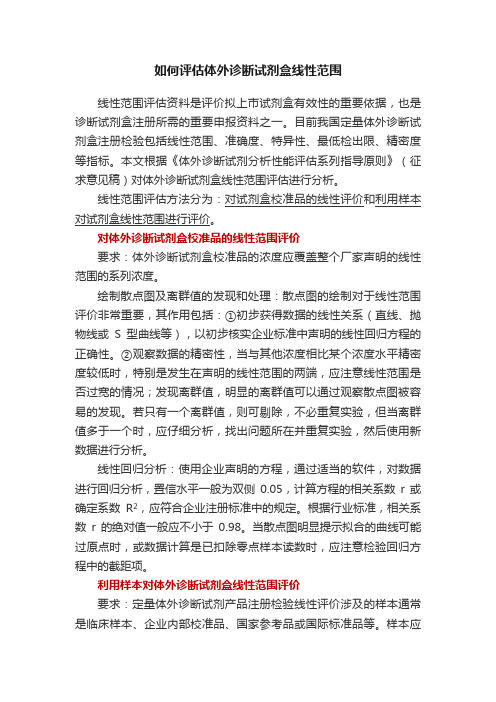 如何评估体外诊断试剂盒线性范围

线性范围评估资料是评价拟上市试剂盒有效性的重要依据，也是诊断试剂盒注册所需的重要申报资料之一。目前我国定量体外诊断试剂盒注册检验包括线性范围、准确度、特异性、最低检出限、精密度等指标。本文根据《体外诊断试剂分析性能评估系列指导原则》（征求意见稿）对体外诊断试剂盒线性范围评估进行分析。

线性范围评估方法分为：对试剂盒校准品的线性评价和利用样本对试剂盒线性范围进行评价。

对体外诊断试剂盒校准品的线性范围评价

要求：体外诊断试剂盒校准品的浓度应覆盖整个厂家声明的线性范围的系列浓度。

绘制散点图及离群值的发现和处理：散点图的绘制对于线性范围评价非常重要，其作用包括：①初步获得数据的线性关系（直线、抛物线或 S 型曲线等），以初步核实企业标准中声明的线性回归方程的正确性。②观察数据的精密性，当与其他浓度相比某个浓度水平精密度较低时，特别是发生在声明的线性范围的两端，应注意线性范围是否过宽的情况；发现离群值，明显的离群值可以通过观察散点图被容易的发现。若只有一个离群值，则可剔除，不必重复实验，但当离群值多于一个时，应仔细分析，找出问题所在并重复实验，然后使用新数据进行分析。

线性回归分析：使用企业声明的方程，通过适当的软件，对数据进行回归分析，置信水平一般为双侧 0.05，计算方程的相关系数 r 或确定系数 $R^2$，应符合企业注册标准中的规定。根据行业标准，相关系数 r 的绝对值一般应不小于 0.98。当散点图明显提示拟合的曲线可能过原点时，或数据计算是已扣除零点样本读数时，应注意检验回归方程中的截距项。

利用样本对体外诊断试剂盒线性范围评价

要求：定量体外诊断试剂产品注册检验线性评价涉及的样本通常是临床样本、企业内部校准品、国家参考品或国际标准品等。样本应